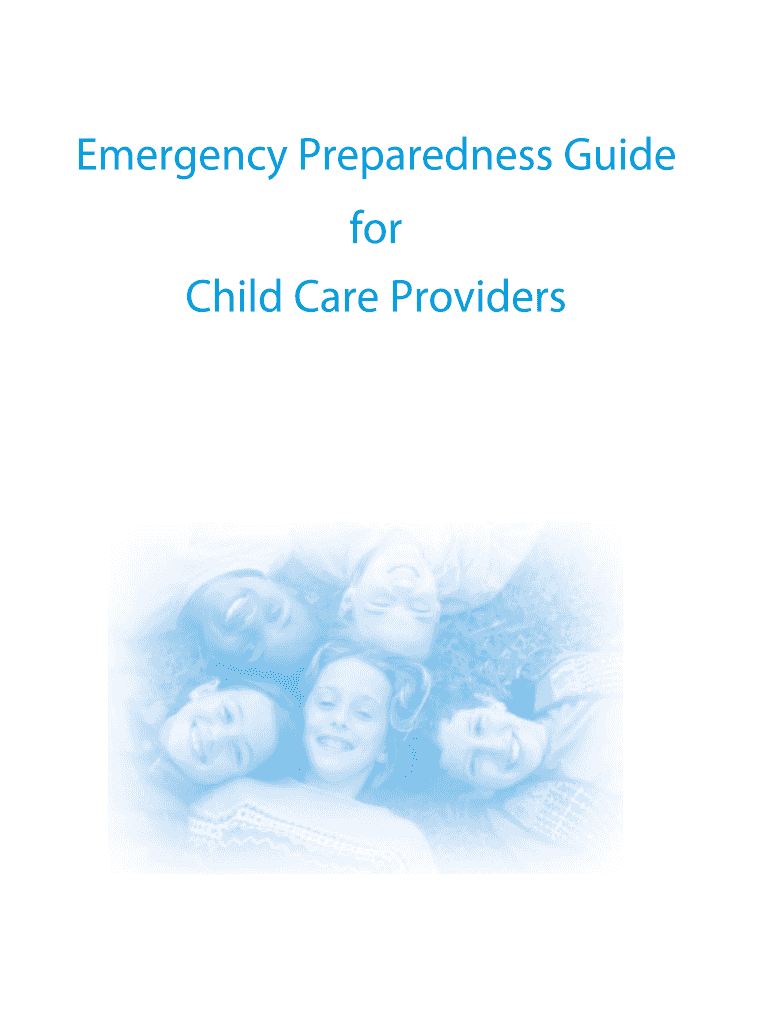 Emergency Preparedness Guide
for
Child Care Providers